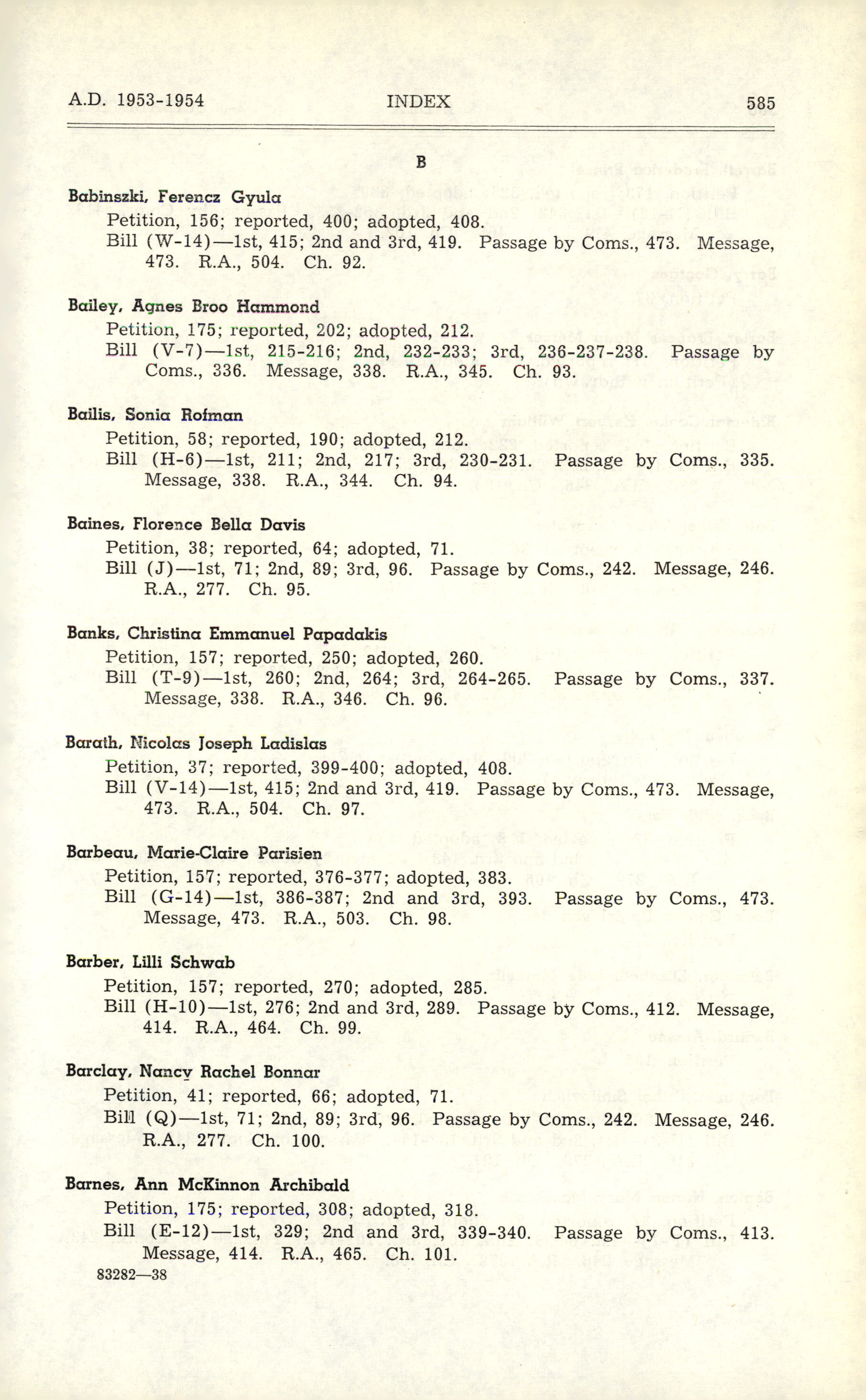 A.D. 1953-1954 INDEX 585

B

Babinszki, Ferencz Gyula
Petition, 156; reported, 400; adopted, 408.
Bill (W-14)—1st, 415; 2nd and 3rd, 419. Passage by Coms., 473. Message, 473. R.A., 504. Ch. 92.

Bailey, Agnes Broo Hammond
Petition, 175; reported, 202; adopted, 212.
Bill (V-7)—1st, 215-216; 2nd, 232-233; 3rd, 236-237-238. Passage by Coms., 336. Message, 338. R.A., 345. Ch. 93.

Bailis, Sonia Rofman
Petition, 58; reported, 190; adopted, 212.
Bill (H-6)—1st, 211; 2nd, 217; 3rd, 230-231. Passage by Coms., 335. Message, 338. R.A., 344. Ch. 94.

Baines, Florence Bella Davis
Petition, 38; reported, 64; adopted, 71.
Bill (J)—1st, 71; 2nd, 89; 3rd, 96. Passage by Coms., 242. Message, 246. R.A., 277. Ch. 95.

Banks, Christina Emmanuel Papadakis
Petition, 157; reported, 250; adopted, 260.
Bill (T-9)—1st, 260; 2nd, 264; 3rd, 264-265. Passage by Coms., 337. Message, 338. R.A., 346. Ch. 96.

Barath, Nicolas Joseph Ladislas
Petition, 37; reported, 399-400; adopted, 408.
Bill (V-14)—1st, 415; 2nd and 3rd, 419. Passage by Coms., 473. Message, 473. R.A., 504. Ch. 97.

Barbeau, Marie-Claire Parisien
Petition, 157; reported, 376-377; adopted, 383.
Bill (G-14)—1st, 386-387; 2nd and 3rd, 393. Passage by Coms., 473. Message, 473. R.A., 503. Ch. 98.

Barber, Lilli Schwab
Petition, 157; reported, 270; adopted, 285.
Bill (H-10)—1st, 276; 2nd and 3rd, 289. Passage by Coms., 412. Message, 414. R.A., 464. Ch. 99.

Barclay, Nancy Rachel Bonnar
Petition, 41; reported, 66; adopted, 71.
Bill (Q)—1st, 71; 2nd, 89; 3rd, 96. Passage by Coms., 242. Message, 246. R.A., 277. Ch. 100.

Barnes, Ann McKinnon Archibald
Petition, 175; reported, 308; adopted, 318.
Bill (E-12)—1st, 329; 2nd and 3rd, 339-340. Passage by Coms., 413. Message, 414. R.A., 465. Ch. 101.

83282—38